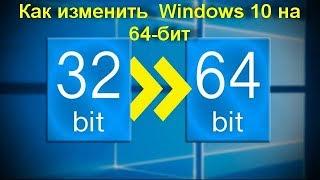 Как изменить Windows 10 на 64-бит

32
bit

64
bit